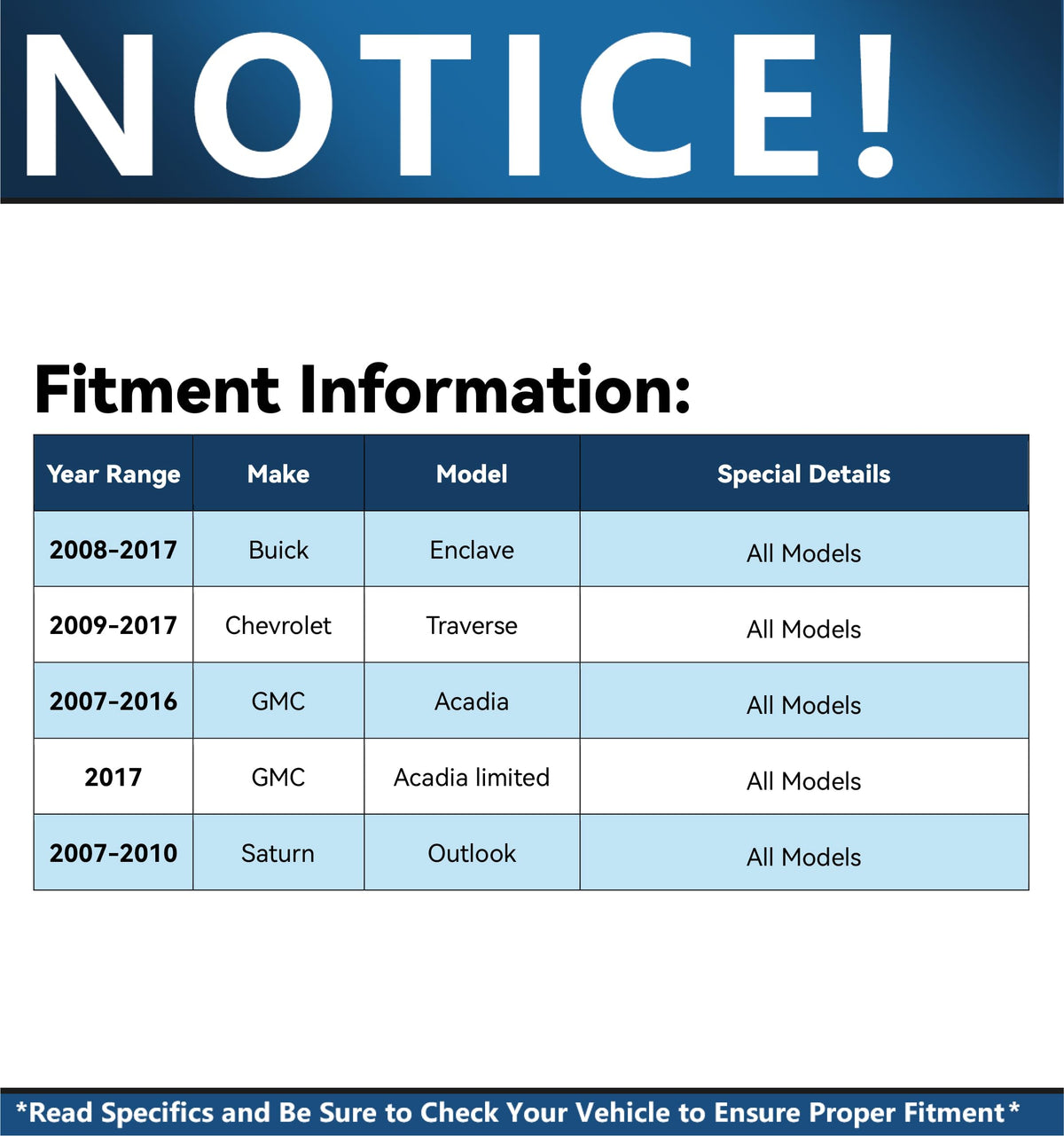 NOTICE!

Fitment Information:

| Year Range | Make | Model | Special Details |
|---|---|---|---|
| 2008-2017 | Buick | Enclave | All Models |
| 2009-2017 | Chevrolet | Traverse | All Models |
| 2007-2016 | GMC | Acadia | All Models |
| 2017 | GMC | Acadia limited | All Models |
| 2007-2010 | Saturn | Outlook | All Models |

*Read Specifics and Be Sure to Check Your Vehicle to Ensure Proper Fitment*